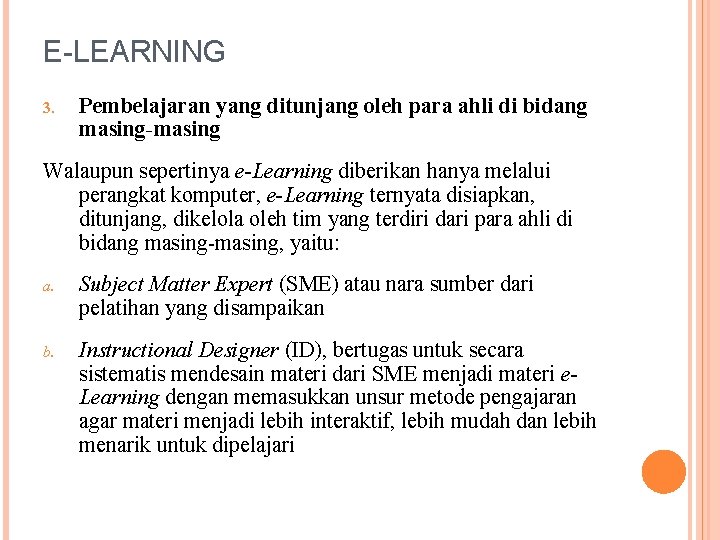 E-LEARNING

3. Pembelajaran yang ditunjang oleh para ahli di bidang masing-masing

Walaupun sepertinya e-Learning diberikan hanya melalui perangkat komputer, e-Learning ternyata disiapkan, ditunjang, dikelola oleh tim yang terdiri dari para ahli di bidang masing-masing, yaitu:

a. Subject Matter Expert (SME) atau nara sumber dari pelatihan yang disampaikan

b. Instructional Designer (ID), bertugas untuk secara sistematis mendesain materi dari SME menjadi materi e-Learning dengan memasukkan unsur metode pengajaran agar materi menjadi lebih interaktif, lebih mudah dan lebih menarik untuk dipelajari